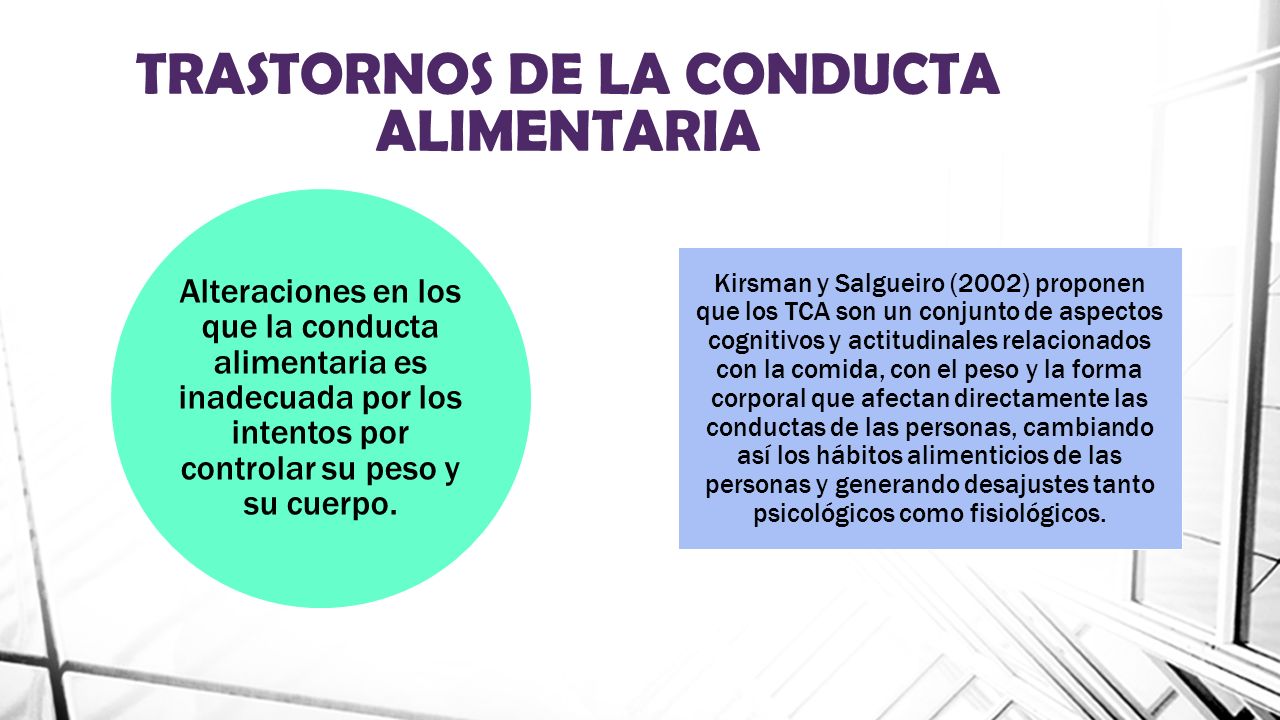 TRASTORNOS DE LA CONDUCTA ALIMENTARIA

Alteraciones en los que la conducta alimentaria es inadecuada por los intentos por controlar su peso y su cuerpo.

Kirsman y Salgueiro (2002) proponen que los TCA son un conjunto de aspectos cognitivos y actitudinales relacionados con la comida, con el peso y la forma corporal que afectan directamente las conductas de las personas, cambiando así los hábitos alimenticios de las personas y generando desajustes tanto psicológicos como fisiológicos.